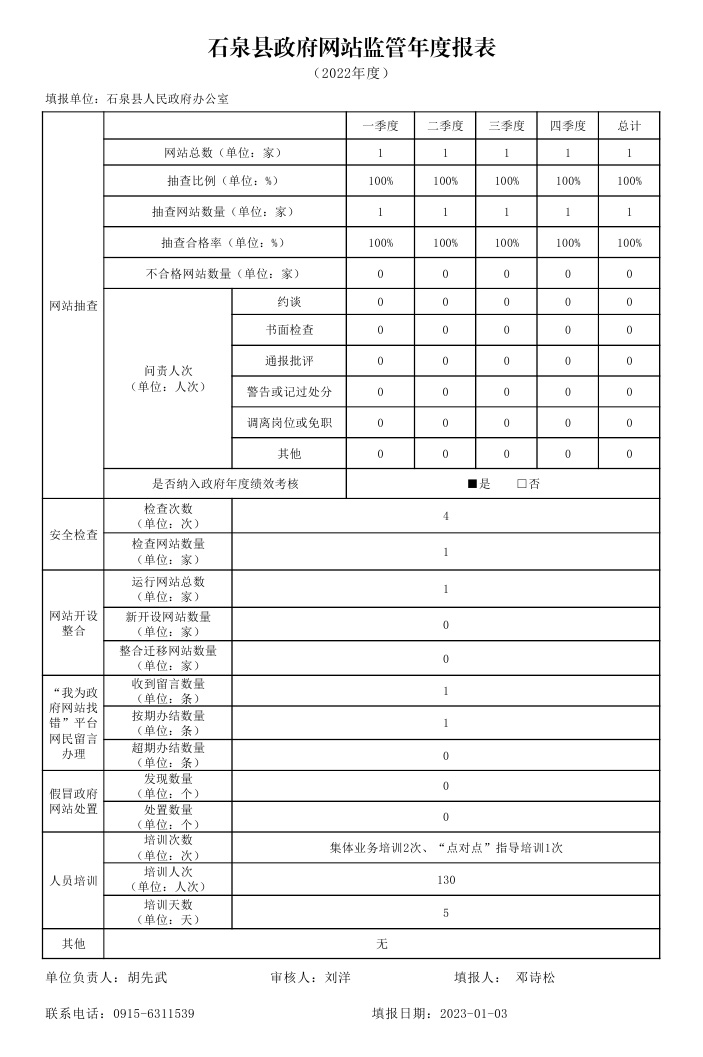 石泉县政府网站监管年度报表
（2022年度）

填报单位：石泉县人民政府办公室

| | | | 一季度 | 二季度 | 三季度 | 四季度 | 总计 |
|---|---|---|---|---|---|---|---|
| 网站抽查 | 网站总数（单位：家） | | 1 | 1 | 1 | 1 | 1 |
| | 抽查比例（单位：%） | | 100% | 100% | 100% | 100% | 100% |
| | 抽查网站数量（单位：家） | | 1 | 1 | 1 | 1 | 1 |
| | 抽查合格率（单位：%） | | 100% | 100% | 100% | 100% | 100% |
| | 不合格网站数量（单位：家） | | 0 | 0 | 0 | 0 | 0 |
| | 问责人次（单位：人次） | 约谈 | 0 | 0 | 0 | 0 | 0 |
| | | 书面检查 | 0 | 0 | 0 | 0 | 0 |
| | | 通报批评 | 0 | 0 | 0 | 0 | 0 |
| | | 警告或记过处分 | 0 | 0 | 0 | 0 | 0 |
| | | 调离岗位或免职 | 0 | 0 | 0 | 0 | 0 |
| | | 其他 | 0 | 0 | 0 | 0 | 0 |
| | 是否纳入政府年度绩效考核 | | ■是 □否 | | | | |
| 安全检查 | 检查次数（单位：次） | 4 | | | | | |
| | 检查网站数量（单位：家） | 1 | | | | | |
| 网站开设整合 | 运行网站总数（单位：家） | 1 | | | | | |
| | 新开设网站数量（单位：家） | 0 | | | | | |
| | 整合迁移网站数量（单位：家） | 0 | | | | | |
| “我为政府网站找错”平台网民留言办理 | 收到留言数量（单位：条） | 1 | | | | | |
| | 按期办结数量（单位：条） | 1 | | | | | |
| | 超期办结数量（单位：条） | 0 | | | | | |
| 假冒政府网站处置 | 发现数量（单位：个） | 0 | | | | | |
| | 处置数量（单位：个） | 0 | | | | | |
| 人员培训 | 培训次数（单位：次） | 集体业务培训2次、“点对点”指导培训1次 | | | | | |
| | 培训人次（单位：人次） | 130 | | | | | |
| | 培训天数（单位：天） | 5 | | | | | |
| 其他 | 无 | | | | | | |

单位负责人：胡先武　　审核人：刘洋　　填报人：邓诗松

联系电话：0915-6311539　　填报日期：2023-01-03